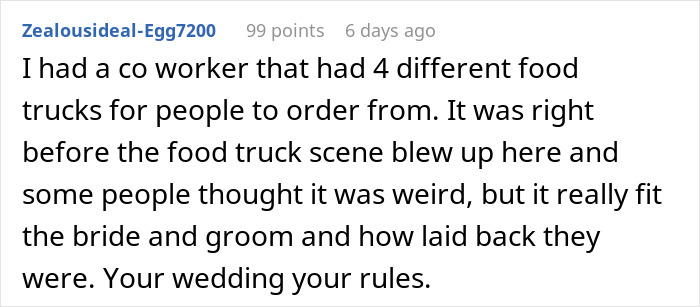 Zealousideal-Egg7200 99 points 6 days ago

I had a co worker that had 4 different food trucks for people to order from. It was right before the food truck scene blew up here and some people thought it was weird, but it really fit the bride and groom and how laid back they were. Your wedding your rules.